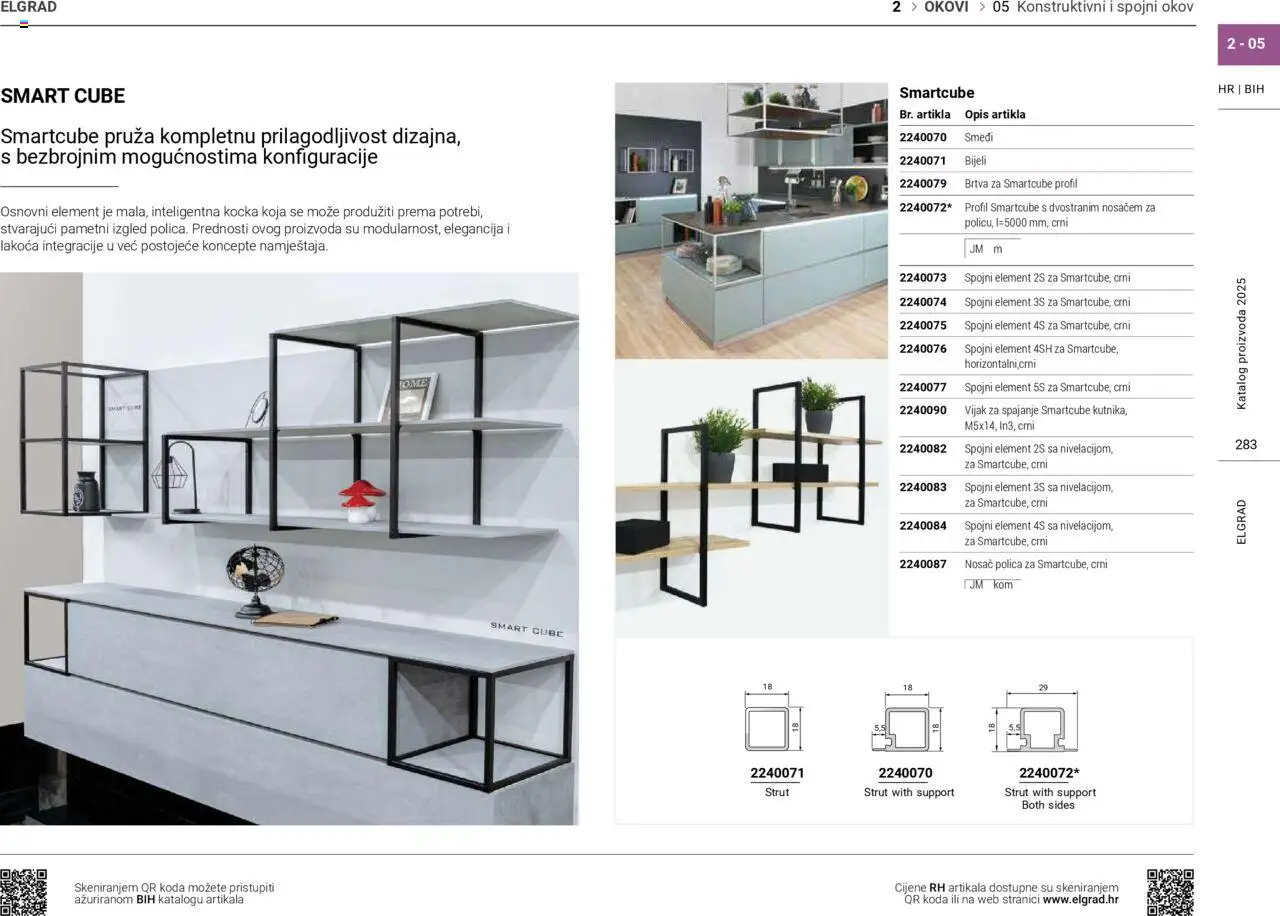 ELGRAD

2 > OKOVI > 05 Konstruktivni i spojni okov

2 - 05

HR | BIH

SMART CUBE

Smartcube pruža kompletnu prilagodljivost dizajna, s bezbrojnim mogućnostima konfiguracije

Osnovni element je mala, inteligentna kocka koja se može produžiti prema potrebi, stvarajući pametni izgled polica. Prednosti ovog proizvoda su modularnost, elegancija i lakoća integracije u već postojeće koncepte namještaja.

SMART CUBE

SMART CUBE

Smartcube

| Br. artikla | Opis artikla |
|---|---|
| 2240070 | Smeđi |
| 2240071 | Bijeli |
| 2240079 | Brtva za Smartcube profil |
| 2240072* | Profil Smartcube s dvostranim nosačem za policu, l=5000 mm, crni |
| | JM m |
| 2240073 | Spojni element 2S za Smartcube, crni |
| 2240074 | Spojni element 3S za Smartcube, crni |
| 2240075 | Spojni element 4S za Smartcube, crni |
| 2240076 | Spojni element 4SH za Smartcube, horizontalni,crni |
| 2240077 | Spojni element 5S za Smartcube, crni |
| 2240090 | Vijak za spajanje Smartcube kutnika, M5x14, In3, crni |
| 2240082 | Spojni element 2S sa nivelacijom, za Smartcube, crni |
| 2240083 | Spojni element 3S sa nivelacijom, za Smartcube, crni |
| 2240084 | Spojni element 4S sa nivelacijom, za Smartcube, crni |
| 2240087 | Nosač polica za Smartcube, crni |
| | JM kom |

18
18
2240071
Strut

18
5,5
18
2240070
Strut with support

29
18
5,5
2240072*
Strut with support
Both sides

Katalog proizvoda 2025

283

ELGRAD

Skeniranjem QR koda možete pristupiti ažuriranom BIH katalogu artikala

Cijene RH artikala dostupne su skeniranjem QR koda ili na web stranici www.elgrad.hr